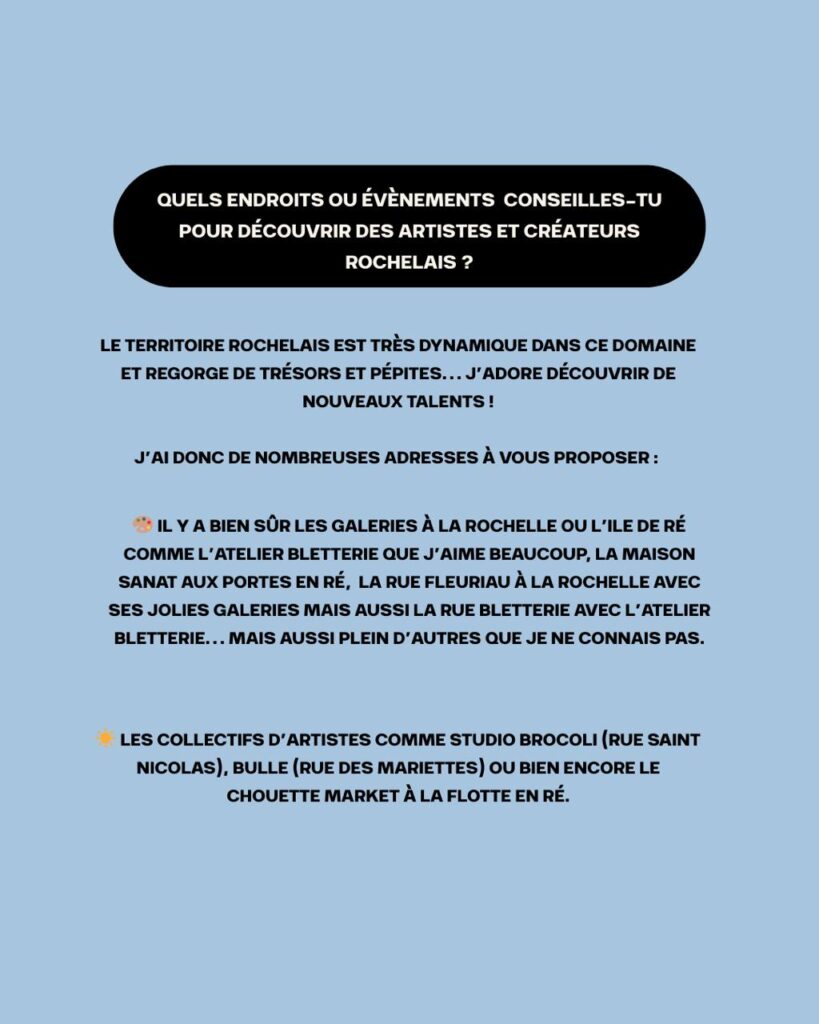 QUELS ENDROITS OU ÉVÈNEMENTS CONSEILLES-TU POUR DÉCOUVRIR DES ARTISTES ET CRÉATEURS ROCHELAIS ?

LE TERRITOIRE ROCHELAIS EST TRÈS DYNAMIQUE DANS CE DOMAINE ET REGORGE DE TRÉSORS ET PÉPITES... J'ADORE DÉCOUVRIR DE NOUVEAUX TALENTS !

J'AI DONC DE NOMBREUSES ADRESSES À VOUS PROPOSER :

🎨 IL Y A BIEN SÛR LES GALERIES À LA ROCHELLE OU L'ILE DE RÉ COMME L'ATELIER BLETTERIE QUE J'AIME BEAUCOUP, LA MAISON SANAT AUX PORTES EN RÉ, LA RUE FLEURIAU À LA ROCHELLE AVEC SES JOLIES GALERIES MAIS AUSSI LA RUE BLETTERIE AVEC L'ATELIER BLETTERIE... MAIS AUSSI PLEIN D'AUTRES QUE JE NE CONNAIS PAS.

☀️ LES COLLECTIFS D'ARTISTES COMME STUDIO BROCOLI (RUE SAINT NICOLAS), BULLE (RUE DES MARIETTES) OU BIEN ENCORE LE CHOUETTE MARKET À LA FLOTTE EN RÉ.